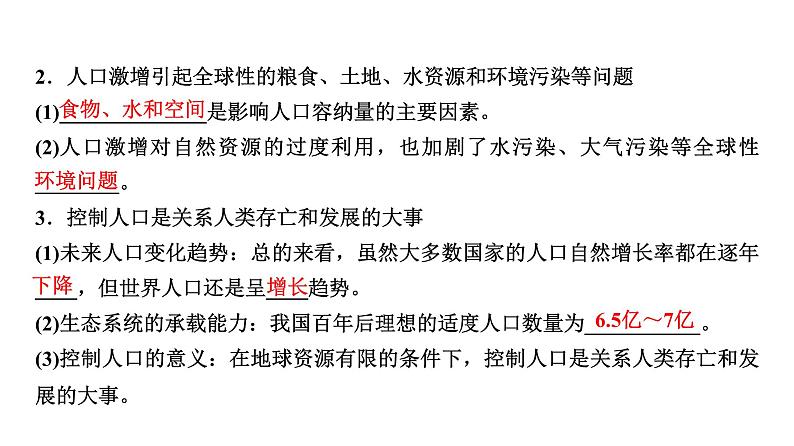 2．人口激增引起全球性的粮食、土地、水资源和环境污染等问题

(1)食物、水和空间是影响人口容纳量的主要因素。

(2)人口激增对自然资源的过度利用，也加剧了水污染、大气污染等全球性环境问题。

3．控制人口是关系人类存亡和发展的大事

(1)未来人口变化趋势：总的来看，虽然大多数国家的人口自然增长率都在逐年下降，但世界人口还是呈增长趋势。

(2)生态系统的承载能力：我国百年后理想的适度人口数量为6.5亿～7亿。

(3)控制人口的意义：在地球资源有限的条件下，控制人口是关系人类存亡和发展的大事。